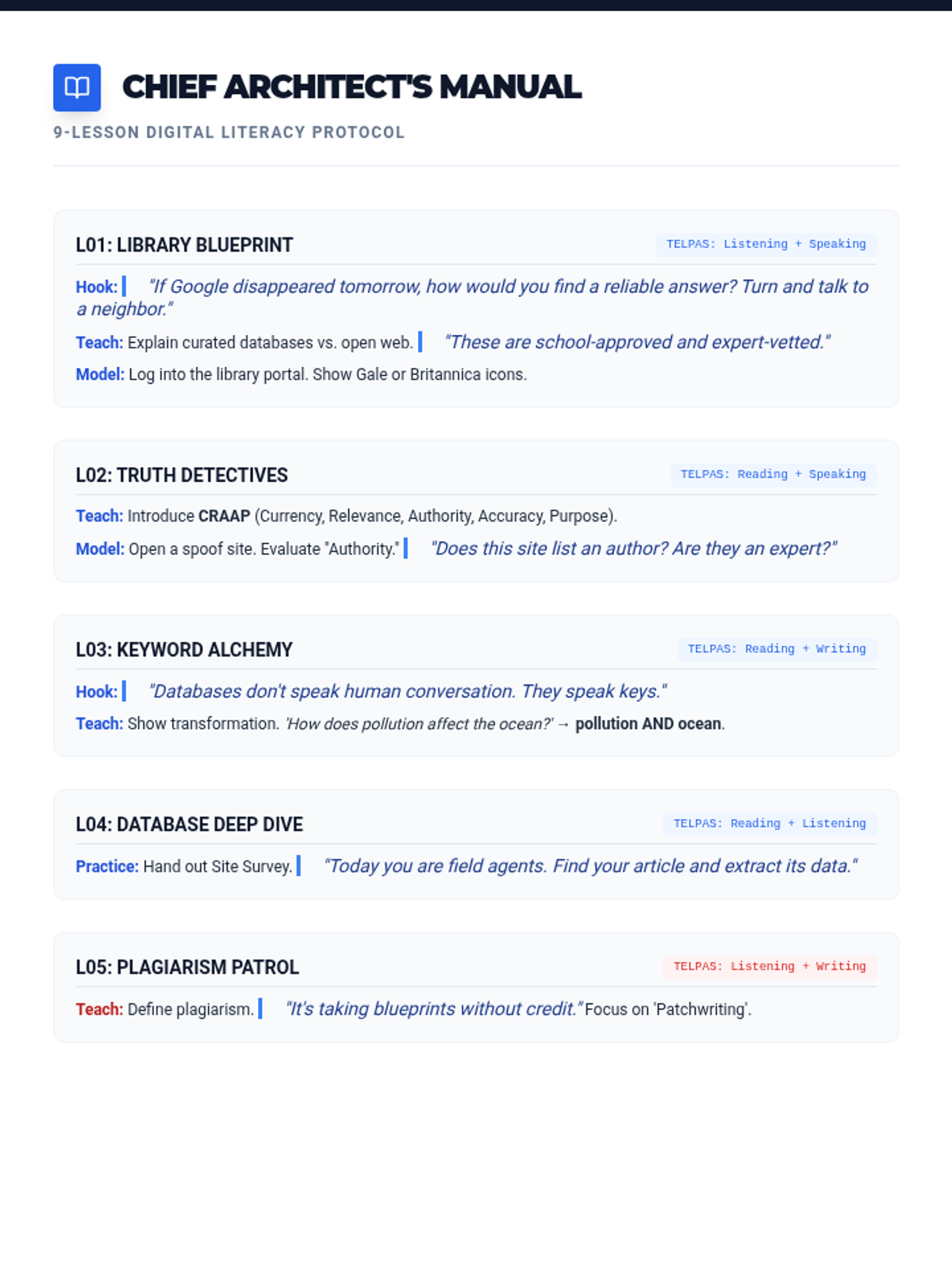 CHIEF ARCHITECT'S MANUAL

9-LESSON DIGITAL LITERACY PROTOCOL

L01: LIBRARY BLUEPRINT

TELPAS: Listening + Speaking

Hook: "If Google disappeared tomorrow, how would you find a reliable answer? Turn and talk to a neighbor."

Teach: Explain curated databases vs. open web. "These are school-approved and expert-vetted."

Model: Log into the library portal. Show Gale or Britannica icons.

L02: TRUTH DETECTIVES

TELPAS: Reading + Speaking

Teach: Introduce CRAAP (Currency, Relevance, Authority, Accuracy, Purpose).

Model: Open a spoof site. Evaluate "Authority." "Does this site list an author? Are they an expert?"

L03: KEYWORD ALCHEMY

TELPAS: Reading + Writing

Hook: "Databases don't speak human conversation. They speak keys."

Teach: Show transformation. 'How does pollution affect the ocean?' → pollution AND ocean.

L04: DATABASE DEEP DIVE

TELPAS: Reading + Listening

Practice: Hand out Site Survey. "Today you are field agents. Find your article and extract its data."

L05: PLAGIARISM PATROL

TELPAS: Listening + Writing

Teach: Define plagiarism. "It's taking blueprints without credit." Focus on 'Patchwriting'.